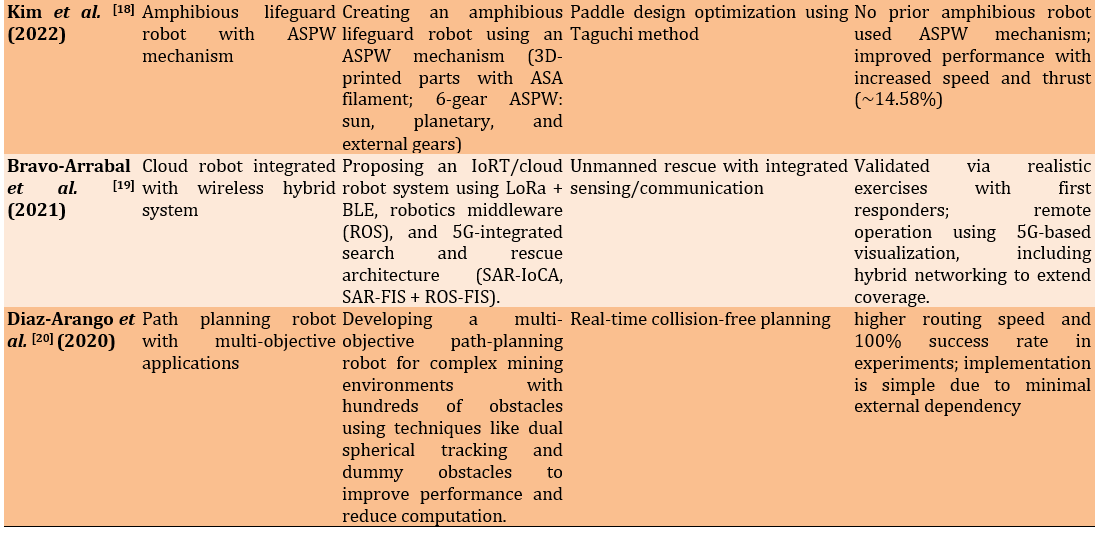 | Kim et al. $^{[18]}$ (2022) | Amphibious lifeguard robot with ASPW mechanism | Creating an amphibious lifeguard robot using an ASPW mechanism (3D-printed parts with ASA filament; 6-gear ASPW: sun, planetary, and external gears) | Paddle design optimization using Taguchi method | No prior amphibious robot used ASPW mechanism; improved performance with increased speed and thrust (~14.58%) |
|---|---|---|---|---|
| Bravo-Arrabal et al. $^{[19]}$ (2021) | Cloud robot integrated with wireless hybrid system | Proposing an IoRT/cloud robot system using LoRa + BLE, robotics middleware (ROS), and 5G-integrated search and rescue architecture (SAR-IoCA, SAR-FIS + ROS-FIS). | Unmanned rescue with integrated sensing/communication | Validated via realistic exercises with first responders; remote operation using 5G-based visualization, including hybrid networking to extend coverage. |
| Diaz-Arango et al. $^{[20]}$ (2020) | Path planning robot with multi-objective applications | Developing a multi-objective path-planning robot for complex mining environments with hundreds of obstacles using techniques like dual spherical tracking and dummy obstacles to improve performance and reduce computation. | Real-time collision-free planning | higher routing speed and 100% success rate in experiments; implementation is simple due to minimal external dependency |